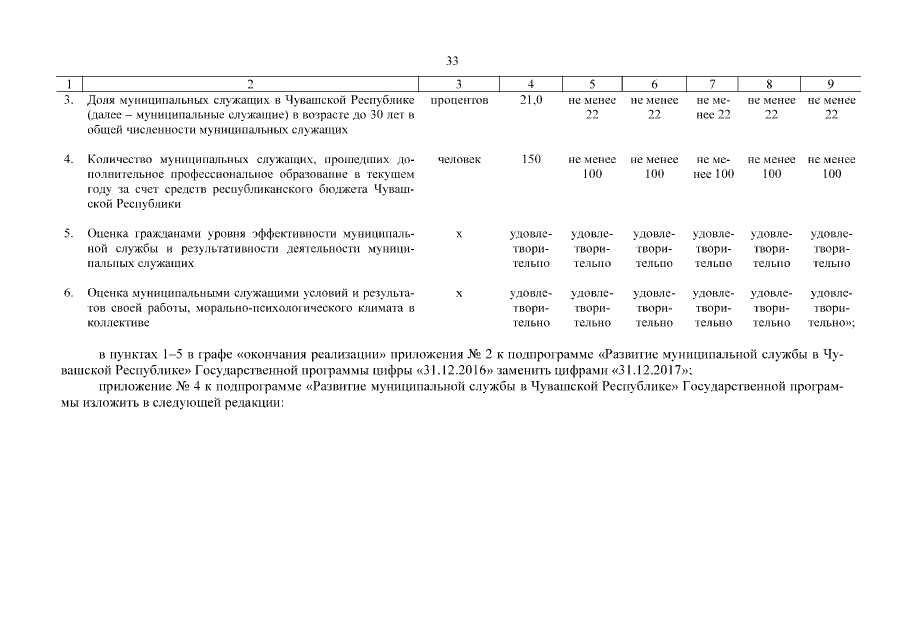 33

| 1 | 2 | 3 | 4 | 5 | 6 | 7 | 8 | 9 |
|---|---|---|---|---|---|---|---|---|
| 3. | Доля муниципальных служащих в Чувашской Республике (далее – муниципальные служащие) в возрасте до 30 лет в общей численности муниципальных служащих | процентов | 21,0 | не менее 22 | не менее 22 | не менее 22 | не менее 22 | не менее 22 |
| 4. | Количество муниципальных служащих, прошедших дополнительное профессиональное образование в текущем году за счет средств республиканского бюджета Чувашской Республики | человек | 150 | не менее 100 | не менее 100 | не менее 100 | не менее 100 | не менее 100 |
| 5. | Оценка гражданами уровня эффективности муниципальной службы и результативности деятельности муниципальных служащих | х | удовлетворительно | удовлетворительно | удовлетворительно | удовлетворительно | удовлетворительно | удовлетворительно |
| 6. | Оценка муниципальными служащими условий и результатов своей работы, морально-психологического климата в коллективе | х | удовлетворительно | удовлетворительно | удовлетворительно | удовлетворительно | удовлетворительно | удовлетворительно»; |

в пунктах 1–5 в графе «окончания реализации» приложения № 2 к подпрограмме «Развитие муниципальной службы в Чувашской Республике» Государственной программы цифры «31.12.2016» заменить цифрами «31.12.2017»;

приложение № 4 к подпрограмме «Развитие муниципальной службы в Чувашской Республике» Государственной программы изложить в следующей редакции: